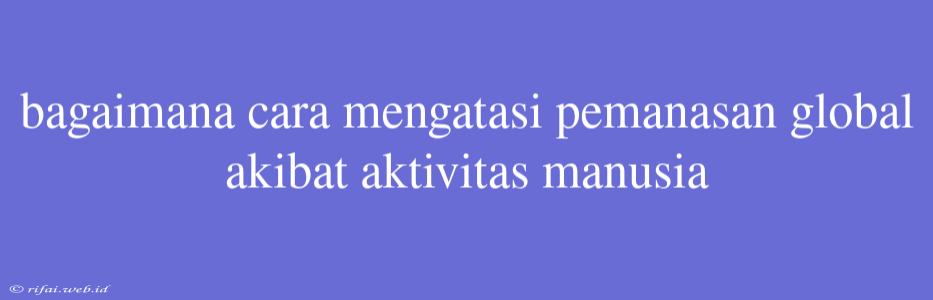 bagaimana cara mengatasi pemanasan global akibat aktivitas manusia

© rifai.web.id